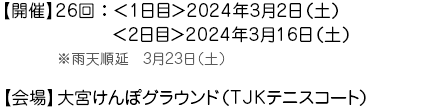 【開催】26回：＜1日目＞2024年3月2日（土）
＜2日目＞2024年3月16日（土）
※雨天順延　3月23日（土）

【会場】大宮けんぽグラウンド（TJKテニスコート）